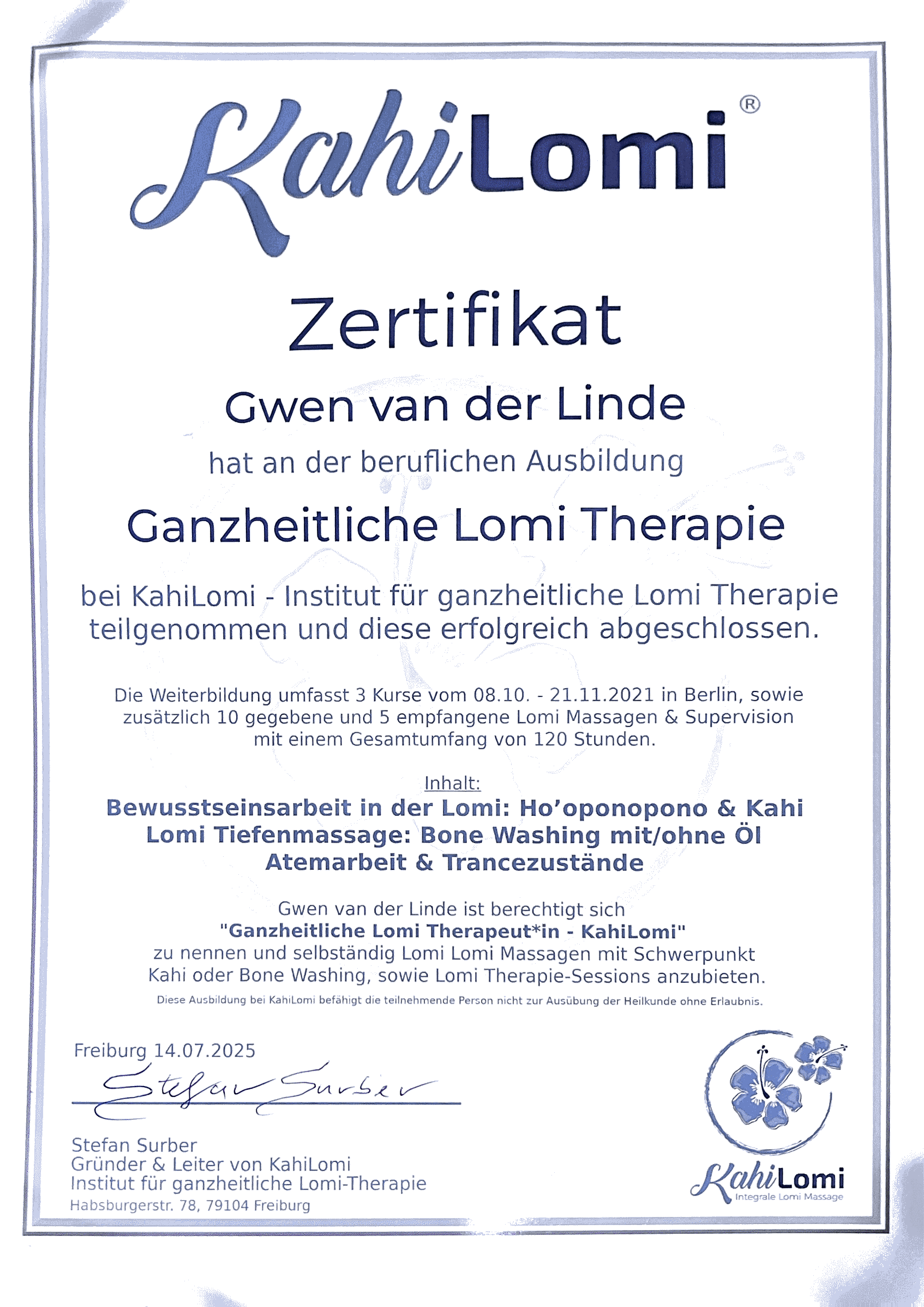 KahiLomi®

Zertifikat

Gwen van der Linde

hat an der beruflichen Ausbildung

Ganzheitliche Lomi Therapie

bei KahiLomi - Institut für ganzheitliche Lomi Therapie teilgenommen und diese erfolgreich abgeschlossen.

Die Weiterbildung umfasst 3 Kurse vom 08.10. - 21.11.2021 in Berlin, sowie zusätzlich 10 gegebene und 5 empfangene Lomi Massagen & Supervision mit einem Gesamtumfang von 120 Stunden.

Inhalt:

Bewusstseinsarbeit in der Lomi: Ho'oponopono & Kahi
Lomi Tiefenmassage: Bone Washing mit/ohne Öl
Atemarbeit & Trancezustände

Gwen van der Linde ist berechtigt sich "Ganzheitliche Lomi Therapeut*in - KahiLomi" zu nennen und selbständig Lomi Lomi Massagen mit Schwerpunkt Kahi oder Bone Washing, sowie Lomi Therapie-Sessions anzubieten.

Diese Ausbildung bei KahiLomi befähigt die teilnehmende Person nicht zur Ausübung der Heilkunde ohne Erlaubnis.

Freiburg 14.07.2025

Stefan Surber

Stefan Surber
Gründer & Leiter von KahiLomi
Institut für ganzheitliche Lomi-Therapie
Habsburgerstr. 78, 79104 Freiburg

KahiLomi
Integrale Lomi Massage